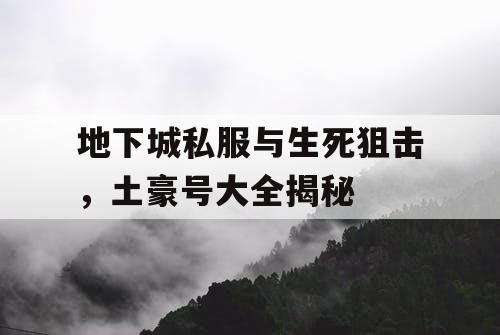 地下城私服与生死狙击，土豪号大全揭秘